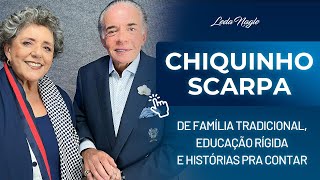 Leda Nagle

CHIQUINHO SCARPA

DE FAMÍLIA TRADICIONAL, EDUCAÇÃO RÍGIDA E HISTÓRIAS PRA CONTAR